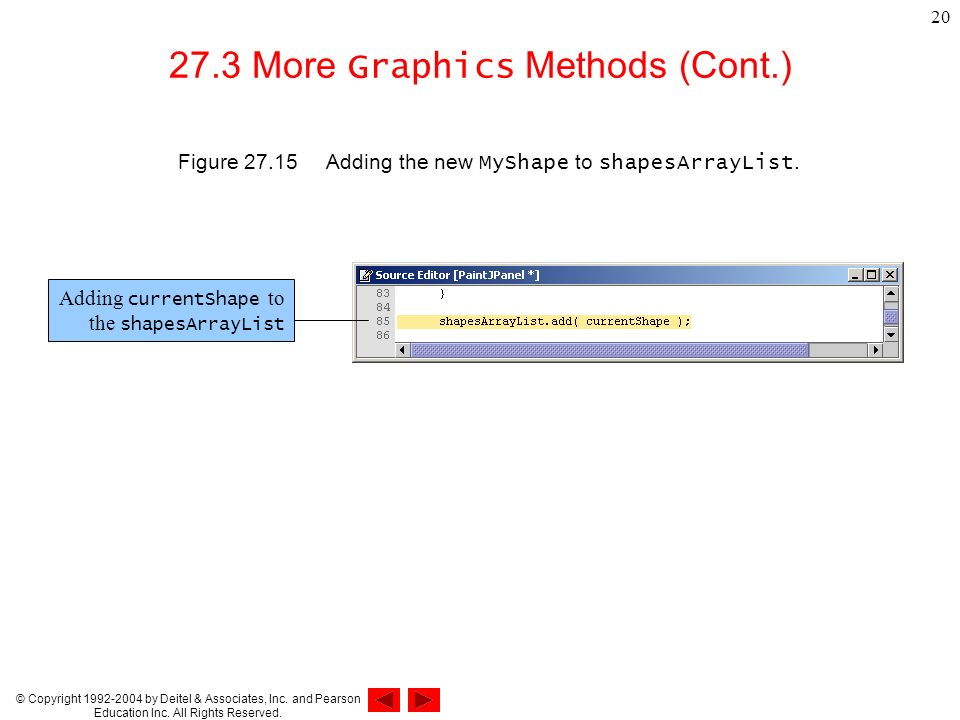 20

27.3 More Graphics Methods (Cont.)

Figure 27.15 Adding the new MyShape to shapesArrayList.

Adding currentShape to the shapesArrayList

Source Editor [PaintJPanel *]

83 }
84
85 shapesArrayList.add( currentShape );
86

© Copyright 1992-2004 by Deitel & Associates, Inc. and Pearson Education Inc. All Rights Reserved.